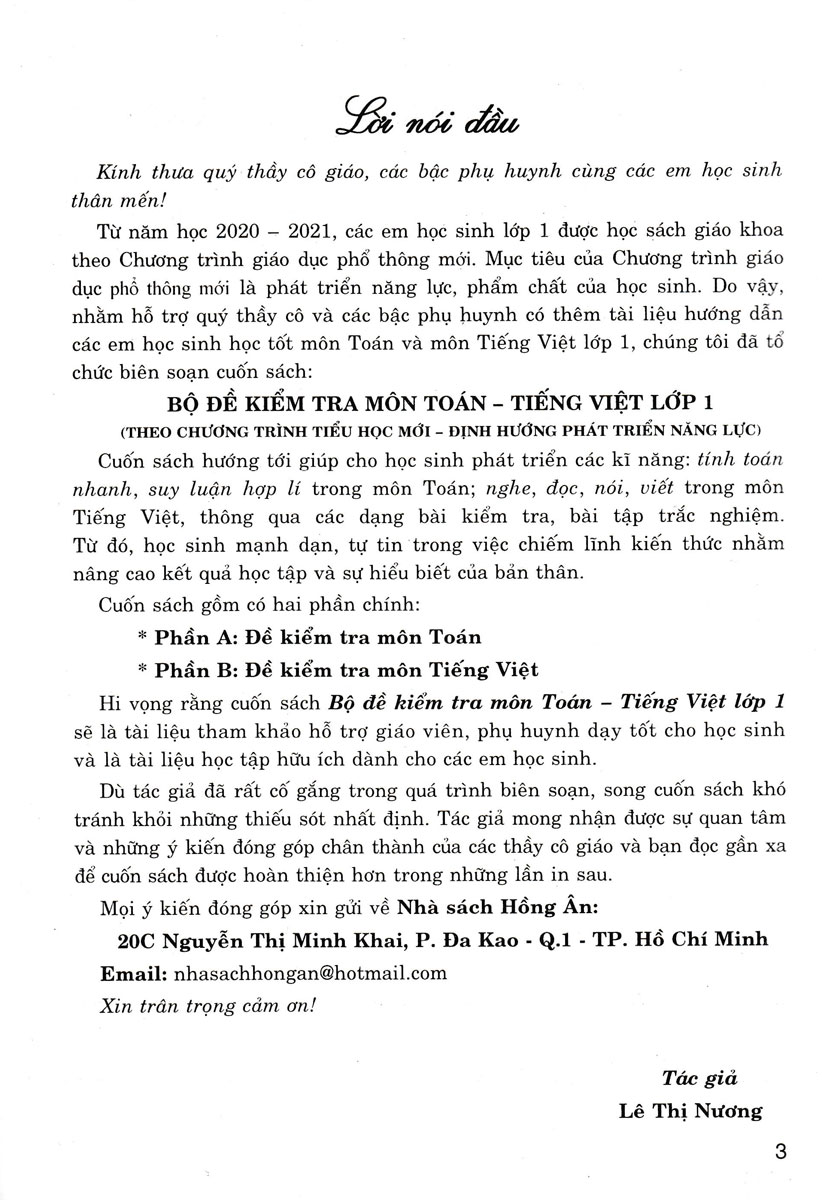 Lời nói đầu

Kính thưa quý thầy cô giáo, các bậc phụ huynh cùng các em học sinh thân mến!

Từ năm học 2020 – 2021, các em học sinh lớp 1 được học sách giáo khoa theo Chương trình giáo dục phổ thông mới. Mục tiêu của Chương trình giáo dục phổ thông mới là phát triển năng lực, phẩm chất của học sinh. Do vậy, nhằm hỗ trợ quý thầy cô và các bậc phụ huynh có thêm tài liệu hướng dẫn các em học sinh học tốt môn Toán và môn Tiếng Việt lớp 1, chúng tôi đã tổ chức biên soạn cuốn sách:

BỘ ĐỀ KIỂM TRA MÔN TOÁN – TIẾNG VIỆT LỚP 1
(THEO CHƯƠNG TRÌNH TIỂU HỌC MỚI – ĐỊNH HƯỚNG PHÁT TRIỂN NĂNG LỰC)

Cuốn sách hướng tới giúp cho học sinh phát triển các kĩ năng: tính toán nhanh, suy luận hợp lí trong môn Toán; nghe, đọc, nói, viết trong môn Tiếng Việt, thông qua các dạng bài kiểm tra, bài tập trắc nghiệm. Từ đó, học sinh mạnh dạn, tự tin trong việc chiếm lĩnh kiến thức nhằm nâng cao kết quả học tập và sự hiểu biết của bản thân.

Cuốn sách gồm có hai phần chính:

* Phần A: Đề kiểm tra môn Toán

* Phần B: Đề kiểm tra môn Tiếng Việt

Hi vọng rằng cuốn sách Bộ đề kiểm tra môn Toán – Tiếng Việt lớp 1 sẽ là tài liệu tham khảo hỗ trợ giáo viên, phụ huynh dạy tốt cho học sinh và là tài liệu học tập hữu ích dành cho các em học sinh.

Dù tác giả đã rất cố gắng trong quá trình biên soạn, song cuốn sách khó tránh khỏi những thiếu sót nhất định. Tác giả mong nhận được sự quan tâm và những ý kiến đóng góp chân thành của các thầy cô giáo và bạn đọc gần xa để cuốn sách được hoàn thiện hơn trong những lần in sau.

Mọi ý kiến đóng góp xin gửi về Nhà sách Hồng Ân:

20C Nguyễn Thị Minh Khai, P. Đa Kao - Q.1 - TP. Hồ Chí Minh

Email: nhasachhongan@hotmail.com

Xin trân trọng cảm ơn!

Tác giả
Lê Thị Nương

3